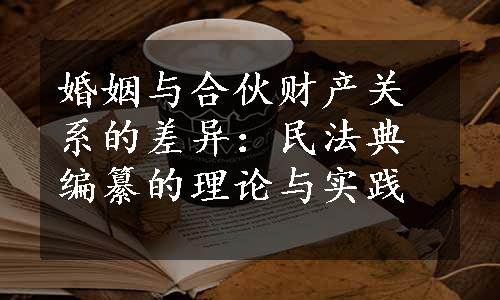 婚姻与合伙财产关系的差异：民法典编纂的理论与实践